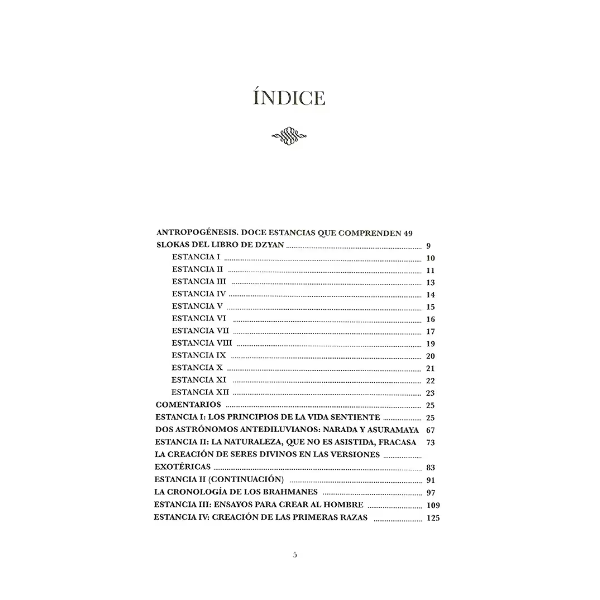 ÍNDICE

ANTROPOGÉNESIS. DOCE ESTANCIAS QUE COMPRENDEN 49 SLOKAS DEL LIBRO DE DZYAN ........ 9
ESTANCIA I ........ 10
ESTANCIA II ........ 11
ESTANCIA III ........ 13
ESTANCIA IV ........ 14
ESTANCIA V ........ 15
ESTANCIA VI ........ 16
ESTANCIA VII ........ 17
ESTANCIA VIII ........ 19
ESTANCIA IX ........ 20
ESTANCIA X ........ 21
ESTANCIA XI ........ 22
ESTANCIA XII ........ 23
COMENTARIOS ........ 25
ESTANCIA I: LOS PRINCIPIOS DE LA VIDA SENTIENTE ........ 25
DOS ASTRÓNOMOS ANTEDILUVIANOS: NARADA Y ASURAMAYA 67
ESTANCIA II: LA NATURALEZA, QUE NO ES ASISTIDA, FRACASA 73
LA CREACIÓN DE SERES DIVINOS EN LAS VERSIONES EXOTÉRICAS ........ 83
ESTANCIA II (CONTINUACIÓN) ........ 91
LA CRONOLOGÍA DE LOS BRAHMANES ........ 97
ESTANCIA III: ENSAYOS PARA CREAR AL HOMBRE ........ 109
ESTANCIA IV: CREACIÓN DE LAS PRIMERAS RAZAS ........ 125

5